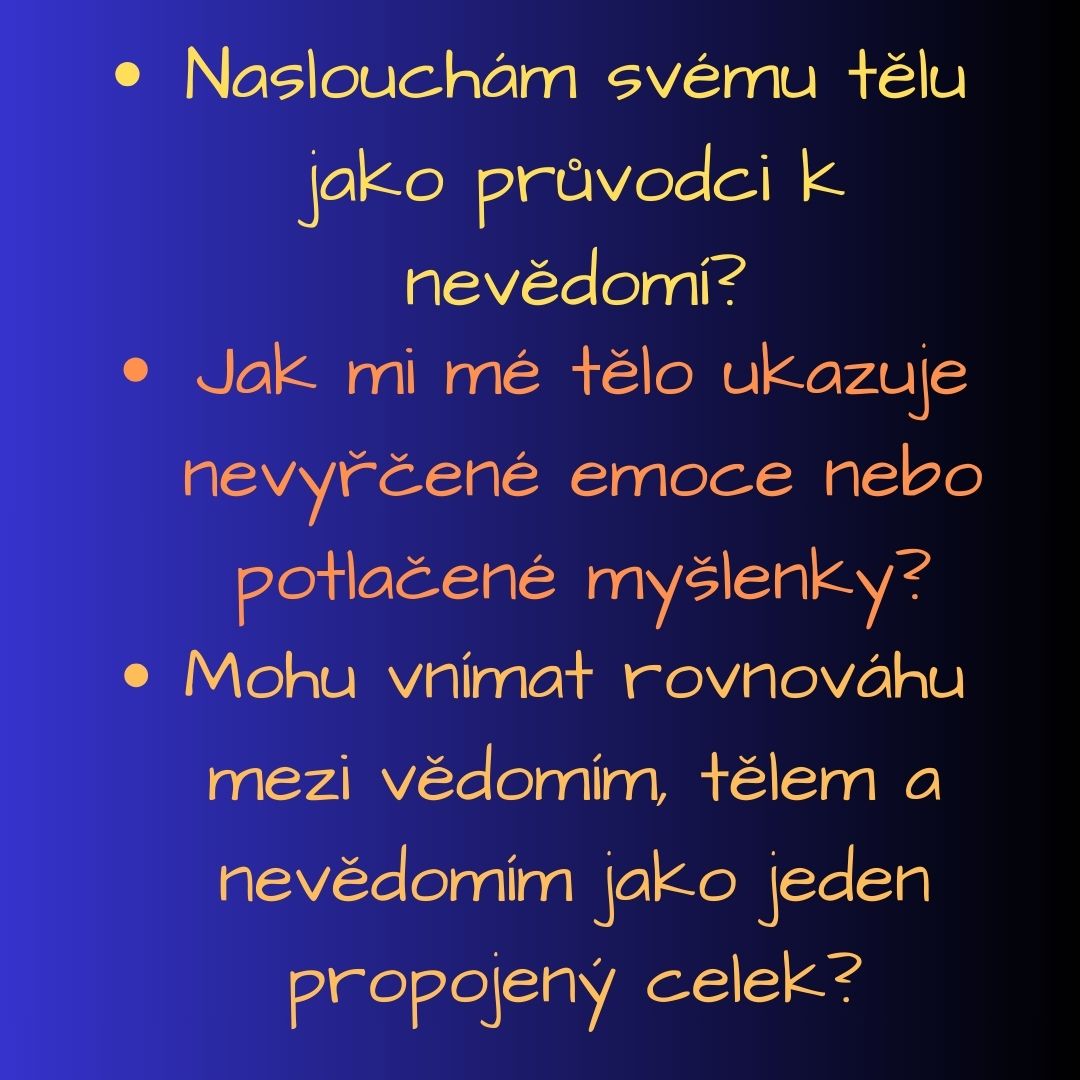 • Naslouchám svému tělu jako průvodci k nevědomí?
• Jak mi mé tělo ukazuje nevyřčené emoce nebo potlačené myšlenky?
• Mohu vnímat rovnováhu mezi vědomím, tělem a nevědomím jako jeden propojený celek?